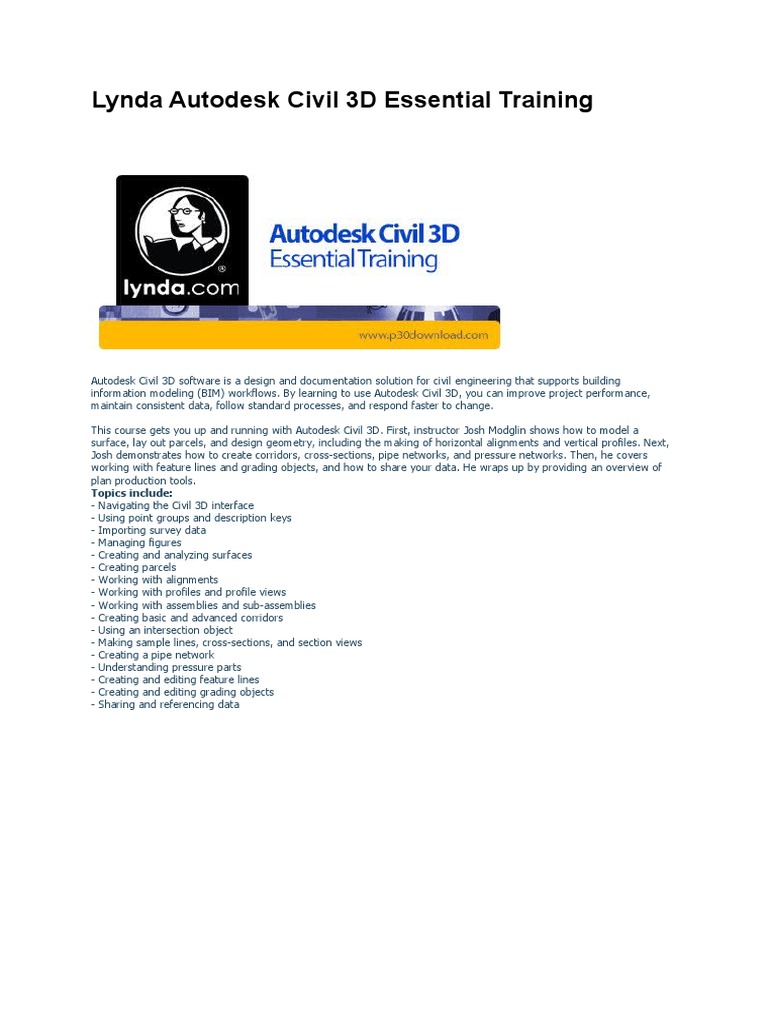 Lynda Autodesk Civil 3D Essential Training

lynda.com

Autodesk Civil 3D
Essential Training

www.p30download.com

Autodesk Civil 3D software is a design and documentation solution for civil engineering that supports building information modeling (BIM) workflows. By learning to use Autodesk Civil 3D, you can improve project performance, maintain consistent data, follow standard processes, and respond faster to change.

This course gets you up and running with Autodesk Civil 3D. First, instructor Josh Modglin shows how to model a surface, lay out parcels, and design geometry, including the making of horizontal alignments and vertical profiles. Next, Josh demonstrates how to create corridors, cross-sections, pipe networks, and pressure networks. Then, he covers working with feature lines and grading objects, and how to share your data. He wraps up by providing an overview of plan production tools.
Topics include:
- Navigating the Civil 3D interface
- Using point groups and description keys
- Importing survey data
- Managing figures
- Creating and analyzing surfaces
- Creating parcels
- Working with alignments
- Working with profiles and profile views
- Working with assemblies and sub-assemblies
- Creating basic and advanced corridors
- Using an intersection object
- Making sample lines, cross-sections, and section views
- Creating a pipe network
- Understanding pressure parts
- Creating and editing feature lines
- Creating and editing grading objects
- Sharing and referencing data